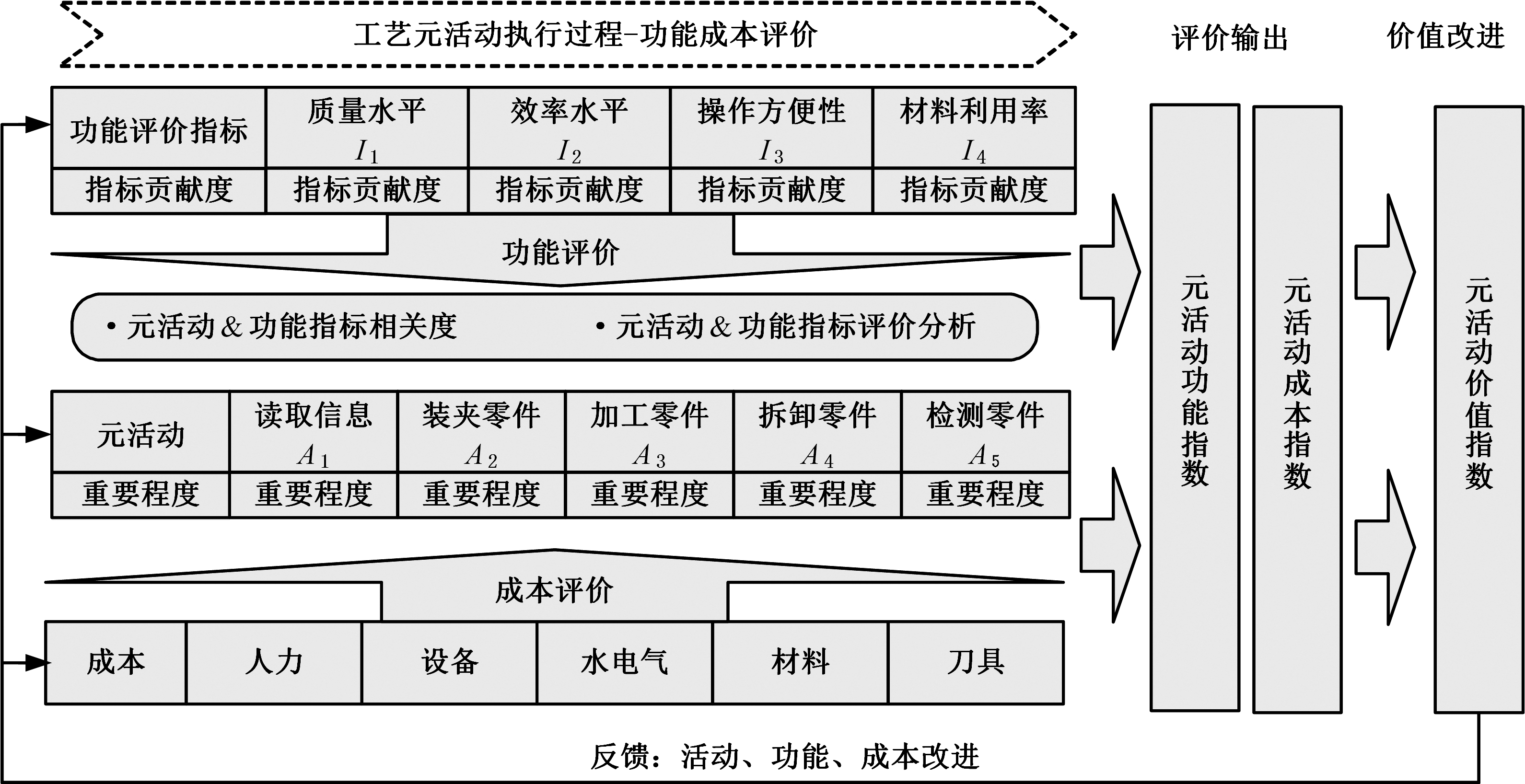 工艺元活动执行过程-功能成本评价

评价输出

价值改进

| 功能评价指标 | 质量水平 $I_1$ | 效率水平 $I_2$ | 操作方便性 $I_3$ | 材料利用率 $I_4$ |
|---|---|---|---|---|
| 指标贡献度 | 指标贡献度 | 指标贡献度 | 指标贡献度 | 指标贡献度 |

功能评价

• 元活动 & 功能指标相关度

• 元活动 & 功能指标评价分析

| 元活动 | 读取信息 $A_1$ | 装夹零件 $A_2$ | 加工零件 $A_3$ | 拆卸零件 $A_4$ | 检测零件 $A_5$ |
|---|---|---|---|---|---|
| 重要程度 | 重要程度 | 重要程度 | 重要程度 | 重要程度 | 重要程度 |

成本评价

| 成本 | 人力 | 设备 | 水电气 | 材料 | 刀具 |
|---|---|---|---|---|---|

元活动功能指数

元活动成本指数

元活动价值指数

反馈：活动、功能、成本改进